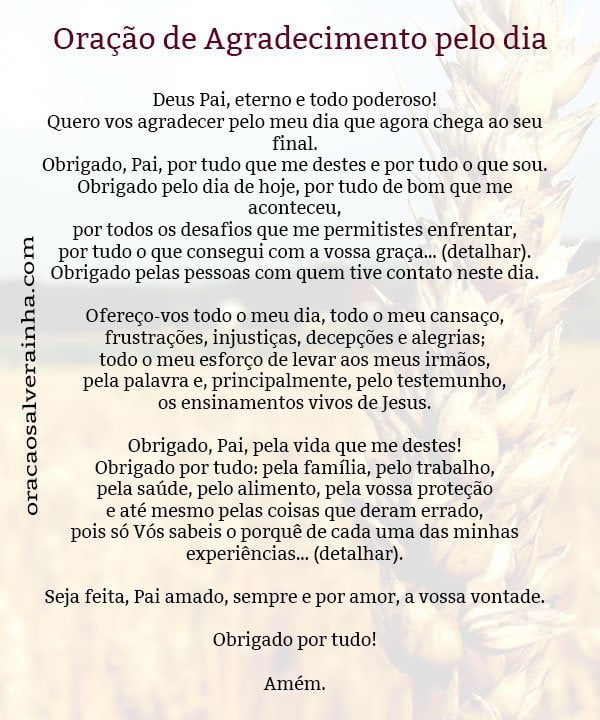 Oração de Agradecimento pelo dia

Deus Pai, eterno e todo poderoso!
Quero vos agradecer pelo meu dia que agora chega ao seu final.
Obrigado, Pai, por tudo que me destes e por tudo o que sou.
Obrigado pelo dia de hoje, por tudo de bom que me aconteceu,
por todos os desafios que me permitistes enfrentar,
por tudo o que consegui com a vossa graça... (detalhar).
Obrigado pelas pessoas com quem tive contato neste dia.

Ofereço-vos todo o meu dia, todo o meu cansaço,
frustrações, injustiças, decepções e alegrias;
todo o meu esforço de levar aos meus irmãos,
pela palavra e, principalmente, pelo testemunho,
os ensinamentos vivos de Jesus.

Obrigado, Pai, pela vida que me destes!
Obrigado por tudo: pela família, pelo trabalho,
pela saúde, pelo alimento, pela vossa proteção
e até mesmo pelas coisas que deram errado,
pois só Vós sabeis o porquê de cada uma das minhas experiências... (detalhar).

Seja feita, Pai amado, sempre e por amor, a vossa vontade.

Obrigado por tudo!

Amém.

oracaosalverainha.com